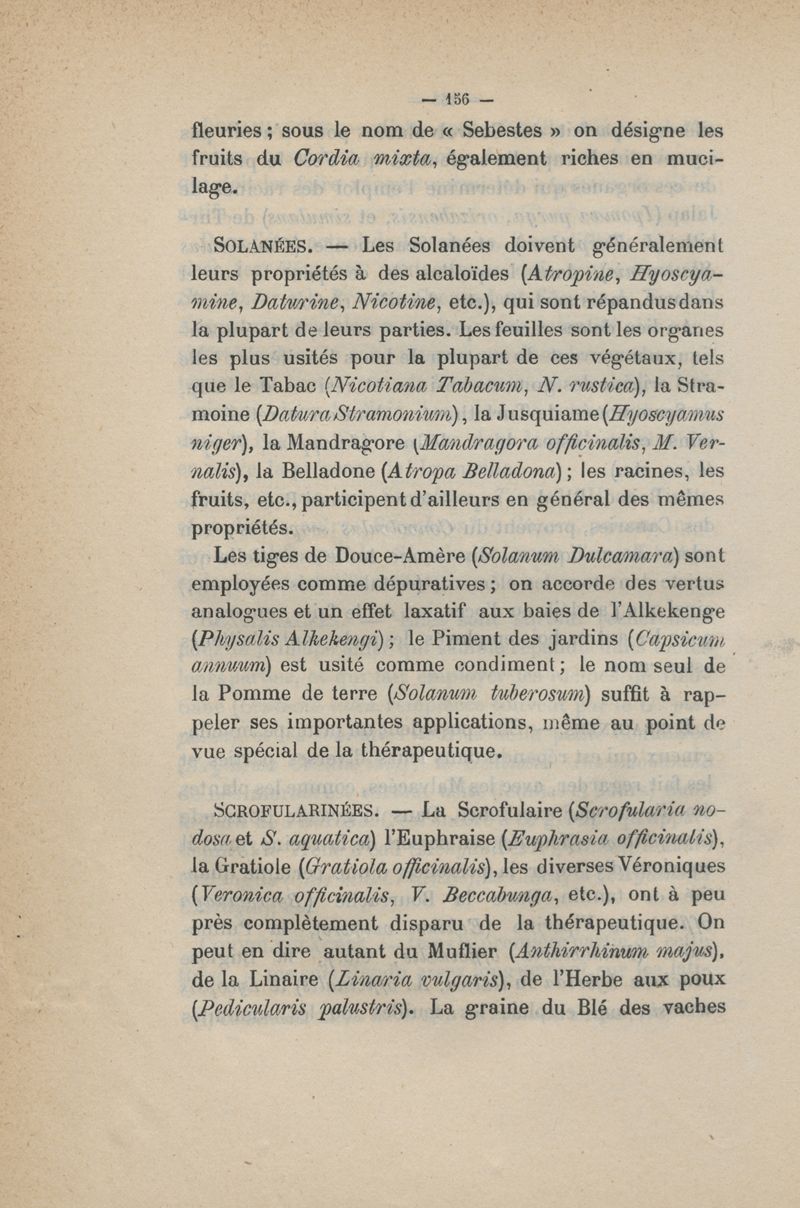 — 156 —

fleuries ; sous le nom de « Sebestes » on désigne les fruits du Cordia mixta, également riches en mucilage.

SOLANÉES. — Les Solanées doivent généralement leurs propriétés à des alcaloïdes (Atropine, Hyoscyamine, Daturine, Nicotine, etc.), qui sont répandus dans la plupart de leurs parties. Les feuilles sont les organes les plus usités pour la plupart de ces végétaux, tels que le Tabac (Nicotiana Tabacum, N. rustica), la Stramoine (Datura Stramonium), la Jusquiame (Hyoscyamus niger), la Mandragore (Mandragora officinalis, M. Vernalis), la Belladone (Atropa Belladona) ; les racines, les fruits, etc., participent d'ailleurs en général des mêmes propriétés.

Les tiges de Douce-Amère (Solanum Dulcamara) sont employées comme dépuratives ; on accorde des vertus analogues et un effet laxatif aux baies de l'Alkekenge (Physalis Alkekengi) ; le Piment des jardins (Capsicum annuum) est usité comme condiment ; le nom seul de la Pomme de terre (Solanum tuberosum) suffit à rappeler ses importantes applications, même au point de vue spécial de la thérapeutique.

SCROFULARINÉES. — La Scrofulaire (Scrofularia nodosa et S. aquatica) l'Euphraise (Euphrasia officinalis), la Gratiole (Gratiola officinalis), les diverses Véroniques (Veronica officinalis, V. Beccabunga, etc.), ont à peu près complètement disparu de la thérapeutique. On peut en dire autant du Muflier (Anthirrhinum majus), de la Linaire (Linaria vulgaris), de l'Herbe aux poux (Pedicularis palustris). La graine du Blé des vaches